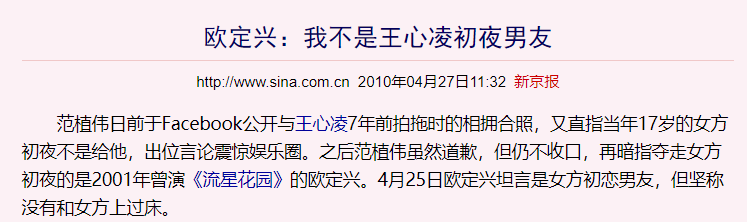 欧定兴：我不是王心凌初夜男友

http://www.sina.com.cn 2010年04月27日11:32 新京报

范植伟日前于Facebook公开与王心凌7年前拍拖时的相拥合照，又直指当年17岁的女方初夜不是给他，出位言论震惊娱乐圈。之后范植伟虽然道歉，但仍不收口，再暗指夺走女方初夜的是2001年曾演《流星花园》的欧定兴。4月25日欧定兴坦言是女方初恋男友，但坚称没有和女方上过床。